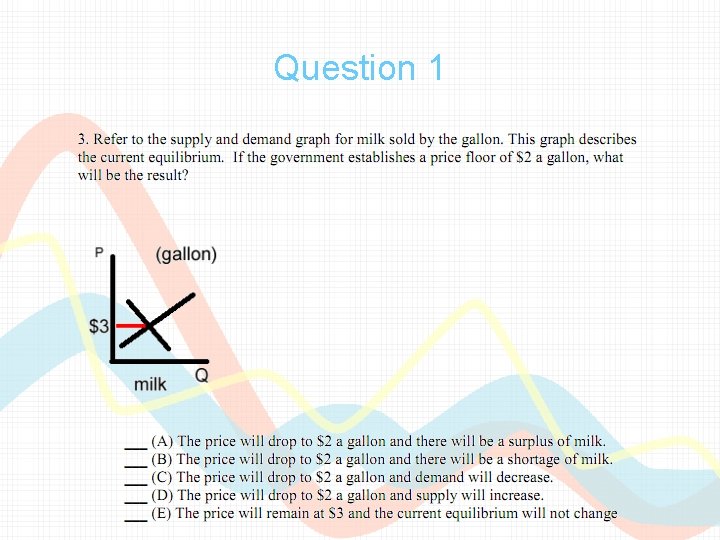 Question 1

3. Refer to the supply and demand graph for milk sold by the gallon. This graph describes the current equilibrium. If the government establishes a price floor of $2 a gallon, what will be the result?

P

(gallon)

$3

milk

Q

____ (A) The price will drop to $2 a gallon and there will be a surplus of milk.
____ (B) The price will drop to $2 a gallon and there will be a shortage of milk.
____ (C) The price will drop to $2 a gallon and demand will decrease.
____ (D) The price will drop to $2 a gallon and supply will increase.
____ (E) The price will remain at $3 and the current equilibrium will not change